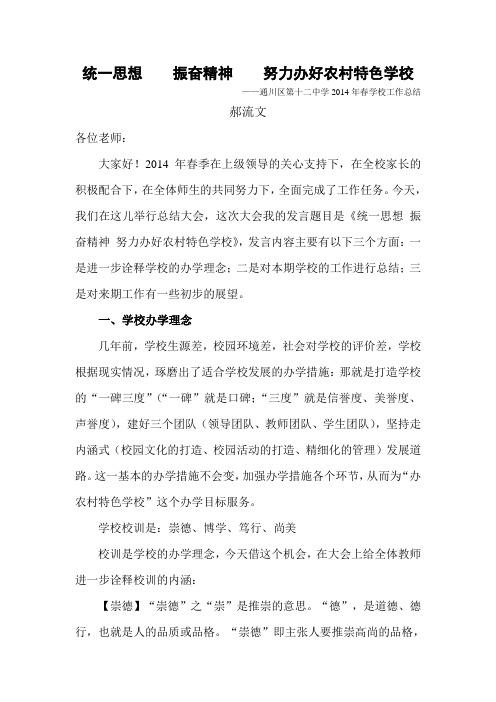 统一思想　振奋精神　努力办好农村特色学校

——通川区第十二中学 2014 年春学校工作总结

郝流文

各位老师：

大家好！2014 年春季在上级领导的关心支持下，在全校家长的积极配合下，在全体师生的共同努力下，全面完成了工作任务。今天，我们在这儿举行总结大会，这次大会我的发言题目是《统一思想 振奋精神 努力办好农村特色学校》，发言内容主要有以下三个方面：一是进一步诠释学校的办学理念；二是对本期学校的工作进行总结；三是对来期工作有一些初步的展望。

一、学校办学理念

几年前，学校生源差，校园环境差，社会对学校的评价差，学校根据现实情况，琢磨出了适合学校发展的办学措施：那就是打造学校的“一碑三度”（“一碑”就是口碑；“三度”就是信誉度、美誉度、声誉度），建好三个团队（领导团队、教师团队、学生团队），坚持走内涵式（校园文化的打造、校园活动的打造、精细化的管理）发展道路。这一基本的办学措施不会变，加强办学措施各个环节，从而为“办农村特色学校”这个办学目标服务。

学校校训是：崇德、博学、笃行、尚美

校训是学校的办学理念，今天借这个机会，在大会上给全体教师进一步诠释校训的内涵：

【崇德】“崇德”之“崇”是推崇的意思。“德”，是道德、德行，也就是人的品质或品格。“崇德”即主张人要推崇高尚的品格，